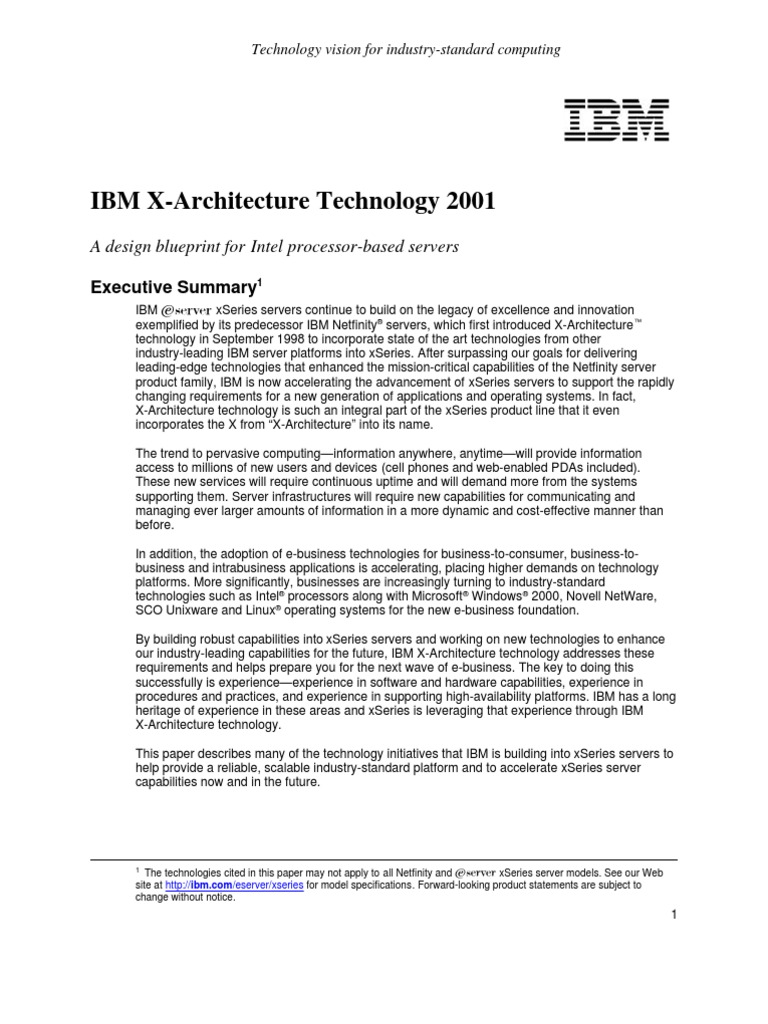 Technology vision for industry-standard computing

IBM

IBM X-Architecture Technology 2001

A design blueprint for Intel processor-based servers

Executive Summary$^1$

IBM @server xSeries servers continue to build on the legacy of excellence and innovation exemplified by its predecessor IBM Netfinity® servers, which first introduced X-Architecture™ technology in September 1998 to incorporate state of the art technologies from other industry-leading IBM server platforms into xSeries. After surpassing our goals for delivering leading-edge technologies that enhanced the mission-critical capabilities of the Netfinity server product family, IBM is now accelerating the advancement of xSeries servers to support the rapidly changing requirements for a new generation of applications and operating systems. In fact, X-Architecture technology is such an integral part of the xSeries product line that it even incorporates the X from "X-Architecture" into its name.

The trend to pervasive computing—information anywhere, anytime—will provide information access to millions of new users and devices (cell phones and web-enabled PDAs included). These new services will require continuous uptime and will demand more from the systems supporting them. Server infrastructures will require new capabilities for communicating and managing ever larger amounts of information in a more dynamic and cost-effective manner than before.

In addition, the adoption of e-business technologies for business-to-consumer, business-to-business and intrabusiness applications is accelerating, placing higher demands on technology platforms. More significantly, businesses are increasingly turning to industry-standard technologies such as Intel® processors along with Microsoft® Windows® 2000, Novell NetWare, SCO Unixware and Linux® operating systems for the new e-business foundation.

By building robust capabilities into xSeries servers and working on new technologies to enhance our industry-leading capabilities for the future, IBM X-Architecture technology addresses these requirements and helps prepare you for the next wave of e-business. The key to doing this successfully is experience—experience in software and hardware capabilities, experience in procedures and practices, and experience in supporting high-availability platforms. IBM has a long heritage of experience in these areas and xSeries is leveraging that experience through IBM X-Architecture technology.

This paper describes many of the technology initiatives that IBM is building into xSeries servers to help provide a reliable, scalable industry-standard platform and to accelerate xSeries server capabilities now and in the future.

$^1$ The technologies cited in this paper may not apply to all Netfinity and @server xSeries server models. See our Web site at http://ibm.com/eserver/xseries for model specifications. Forward-looking product statements are subject to change without notice.

1